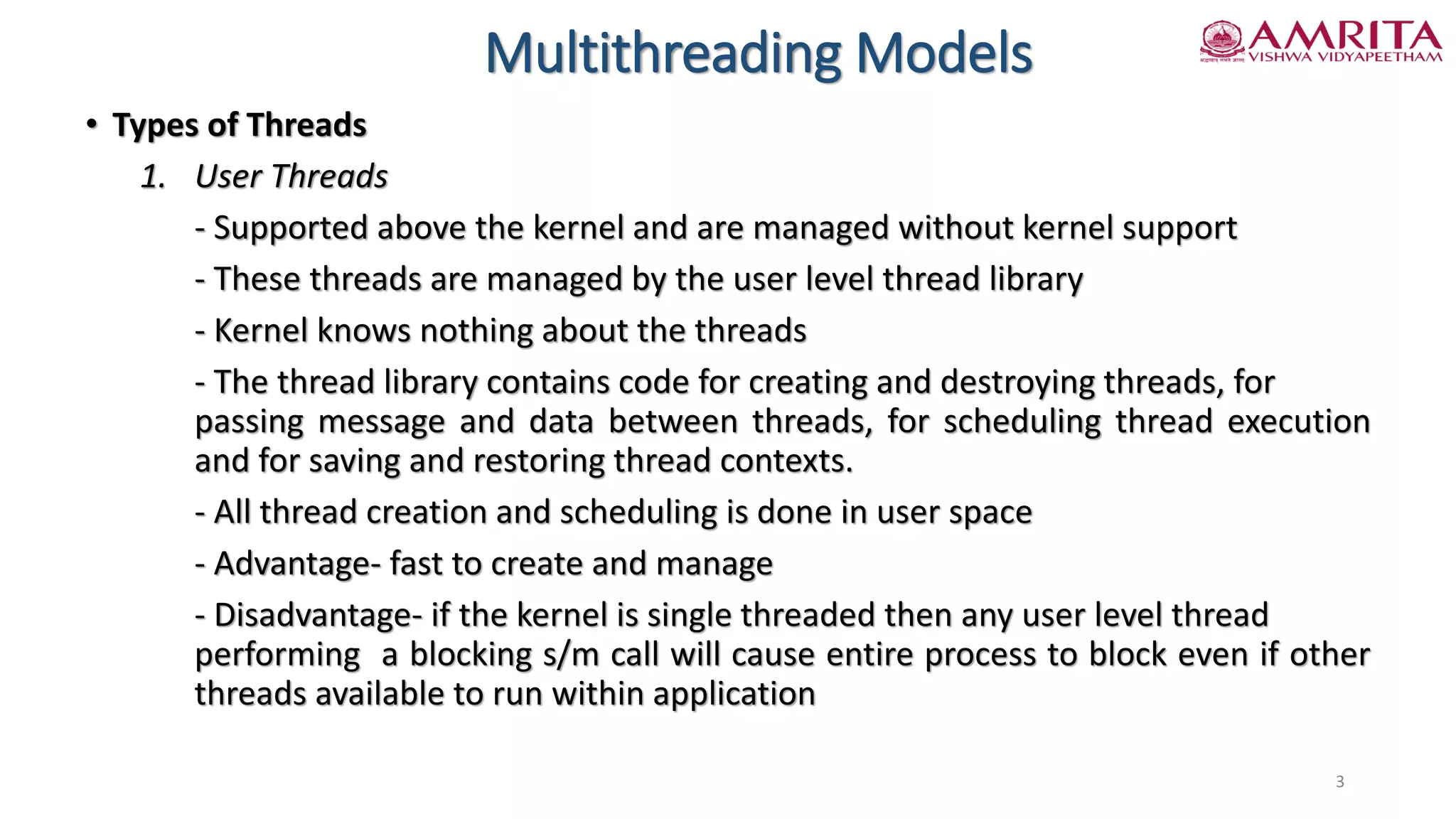 Multithreading Models

AMRITA
VISHWA VIDYAPEETHAM

• Types of Threads

1. User Threads

- Supported above the kernel and are managed without kernel support

- These threads are managed by the user level thread library

- Kernel knows nothing about the threads

- The thread library contains code for creating and destroying threads, for passing message and data between threads, for scheduling thread execution and for saving and restoring thread contexts.

- All thread creation and scheduling is done in user space

- Advantage- fast to create and manage

- Disadvantage- if the kernel is single threaded then any user level thread performing a blocking s/m call will cause entire process to block even if other threads available to run within application

3